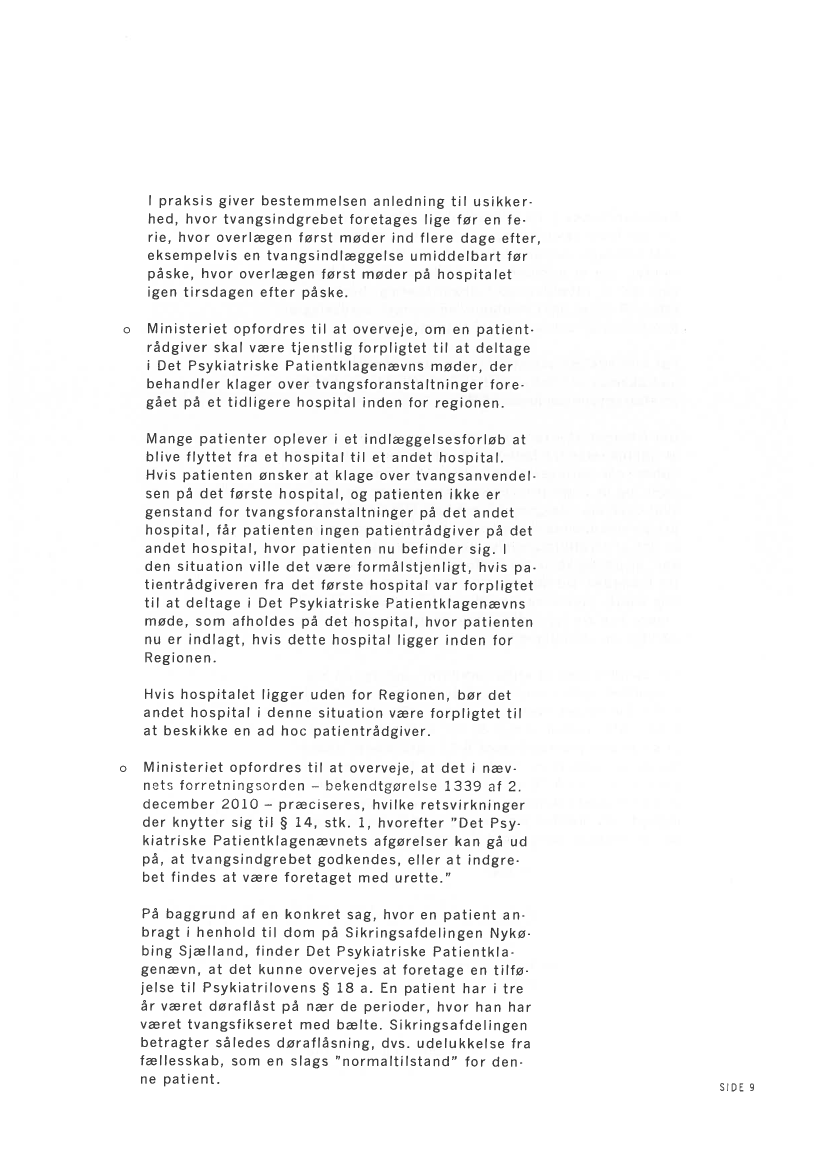 I praksis giver bestemmelsen anledning til usikkerhed, hvor tvangsindgrebet foretages lige før en ferie, hvor overlægen først møder ind flere dage efter, eksempelvis en tvangsindlæggelse umiddelbart før påske, hvor overlægen først møder på hospitalet igen tirsdagen efter påske.

o Ministeriet opfordres til at overveje, om en patientrådgiver skal være tjenstlig forpligtet til at deltage i Det Psykiatriske Patientklagenævns møder, der behandler klager over tvangsforanstaltninger foregået på et tidligere hospital inden for regionen.

Mange patienter oplever i et indlæggelsesforløb at blive flyttet fra et hospital til et andet hospital. Hvis patienten ønsker at klage over tvangsanvendelsen på det første hospital, og patienten ikke er genstand for tvangsforanstaltninger på det andet hospital, får patienten ingen patientrådgiver på det andet hospital, hvor patienten nu befinder sig. I den situation ville det være formålstjenligt, hvis patientrådgiveren fra det første hospital var forpligtet til at deltage i Det Psykiatriske Patientklagenævns møde, som afholdes på det hospital, hvor patienten nu er indlagt, hvis dette hospital ligger inden for Regionen.

Hvis hospitalet ligger uden for Regionen, bør det andet hospital i denne situation være forpligtet til at beskikke en ad hoc patientrådgiver.

o Ministeriet opfordres til at overveje, at det i nævnets forretningsorden – bekendtgørelse 1339 af 2. december 2010 – præciseres, hvilke retsvirkninger der knytter sig til § 14, stk. 1, hvorefter "Det Psykiatriske Patientklagenævnets afgørelser kan gå ud på, at tvangsindgrebet godkendes, eller at indgrebet findes at være foretaget med urette."

På baggrund af en konkret sag, hvor en patient anbragt i henhold til dom på Sikringsafdelingen Nykøbing Sjælland, finder Det Psykiatriske Patientklagenævn, at det kunne overvejes at foretage en tilføjelse til Psykiatrilovens § 18 a. En patient har i tre år været døraflåst på nær de perioder, hvor han har været tvangsfikseret med bælte. Sikringsafdelingen betragter således døraflåsning, dvs. udelukkelse fra fællesskab, som en slags "normaltilstand" for denne patient.

SIDE 9